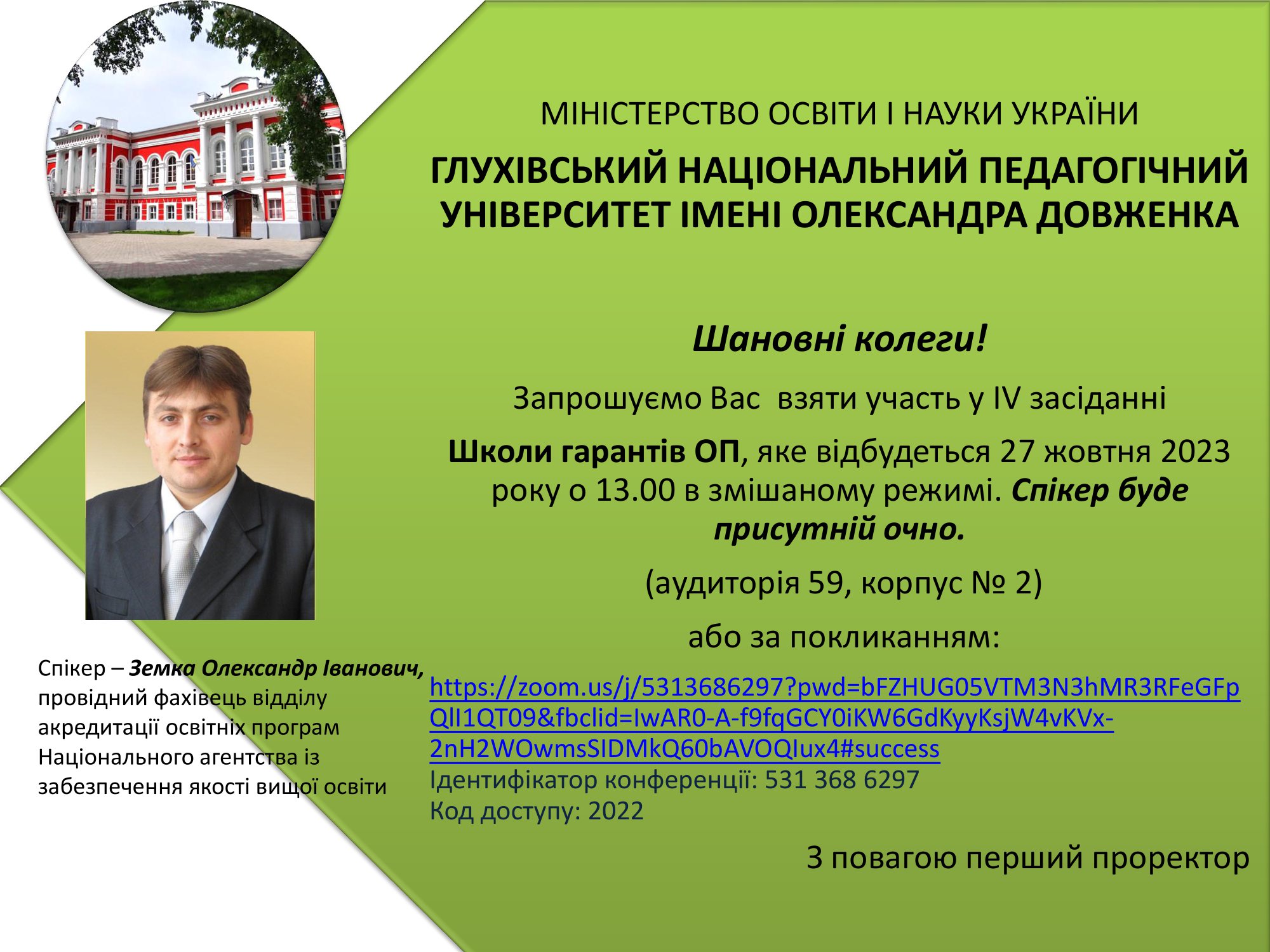 МІНІСТЕРСТВО ОСВІТИ І НАУКИ УКРАЇНИ

ГЛУХІВСЬКИЙ НАЦІОНАЛЬНИЙ ПЕДАГОГІЧНИЙ УНІВЕРСИТЕТ ІМЕНІ ОЛЕКСАНДРА ДОВЖЕНКА

Шановні колеги!

Запрошуємо Вас взяти участь у IV засіданні

Школи гарантів ОП, яке відбудеться 27 жовтня 2023 року о 13.00 в змішаному режимі. Спікер буде присутній очно.

(аудиторія 59, корпус № 2)

або за покликанням:

https://zoom.us/j/5313686297?pwd=bFZHUG05VTM3N3hMR3RFeGFpQlI1QT09&fbclid=IwAR0-A-f9fqGCY0iKW6GdKyyKsjW4vKVx-2nH2WOwmsSIDMkQ60bAVOQIux4#success
Ідентифікатор конференції: 531 368 6297
Код доступу: 2022

З повагою перший проректор

Спікер – Земка Олександр Іванович, провідний фахівець відділу акредитації освітніх програм Національного агентства із забезпечення якості вищої освіти